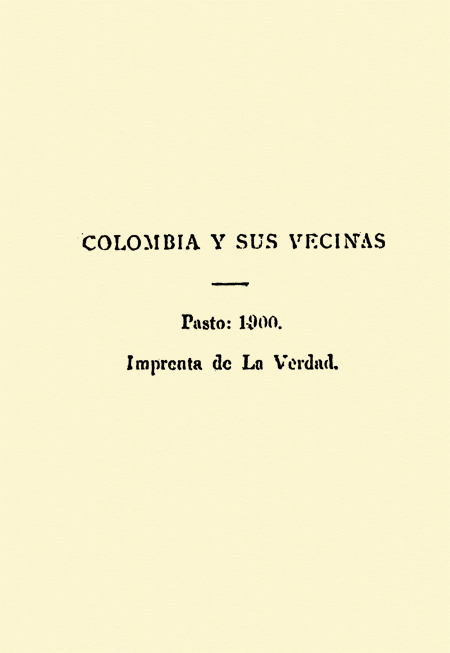 COLOMBIA Y SUS VECINAS

Pasto: 1900.

Imprenta de La Verdad.